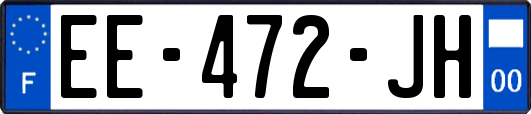 F

EE-472-JH

00